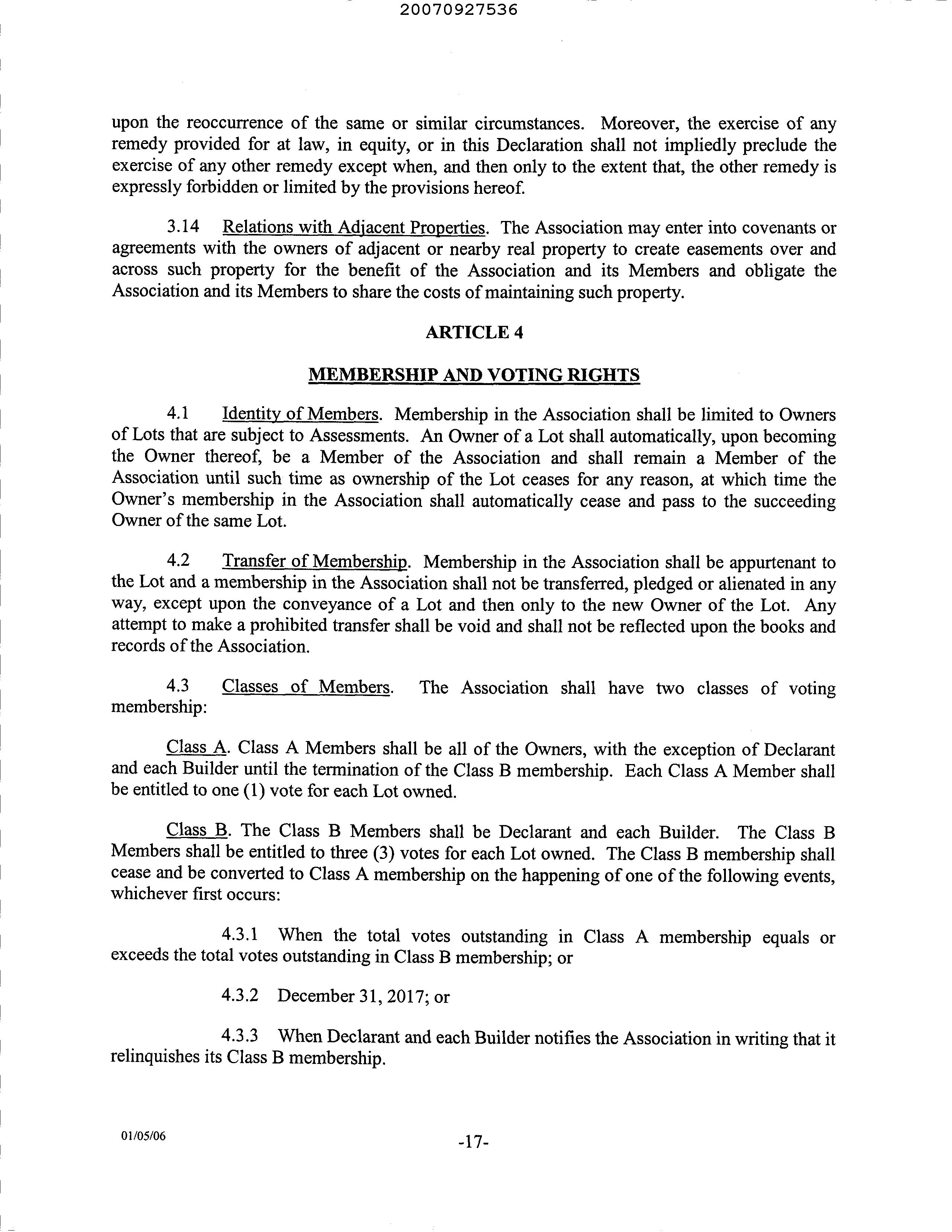 20070927536

upon the reoccurrence of the same or similar circumstances. Moreover, the exercise of any remedy provided for at law, in equity, or in this Declaration shall not impliedly preclude the exercise of any other remedy except when, and then only to the extent that, the other remedy is expressly forbidden or limited by the provisions hereof.

3.14 Relations with Adjacent Properties. The Association may enter into covenants or agreements with the owners of adjacent or nearby real property to create easements over and across such property for the benefit of the Association and its Members and obligate the Association and its Members to share the costs of maintaining such property.

ARTICLE 4

MEMBERSHIP AND VOTING RIGHTS

4.1 Identity of Members. Membership in the Association shall be limited to Owners of Lots that are subject to Assessments. An Owner of a Lot shall automatically, upon becoming the Owner thereof, be a Member of the Association and shall remain a Member of the Association until such time as ownership of the Lot ceases for any reason, at which time the Owner's membership in the Association shall automatically cease and pass to the succeeding Owner of the same Lot.

4.2 Transfer of Membership. Membership in the Association shall be appurtenant to the Lot and a membership in the Association shall not be transferred, pledged or alienated in any way, except upon the conveyance of a Lot and then only to the new Owner of the Lot. Any attempt to make a prohibited transfer shall be void and shall not be reflected upon the books and records of the Association.

4.3 Classes of Members. The Association shall have two classes of voting membership:

Class A. Class A Members shall be all of the Owners, with the exception of Declarant and each Builder until the termination of the Class B membership. Each Class A Member shall be entitled to one (1) vote for each Lot owned.

Class B. The Class B Members shall be Declarant and each Builder. The Class B Members shall be entitled to three (3) votes for each Lot owned. The Class B membership shall cease and be converted to Class A membership on the happening of one of the following events, whichever first occurs:

4.3.1 When the total votes outstanding in Class A membership equals or exceeds the total votes outstanding in Class B membership; or

4.3.2 December 31, 2017; or

4.3.3 When Declarant and each Builder notifies the Association in writing that it relinquishes its Class B membership.

01/05/06

-17-